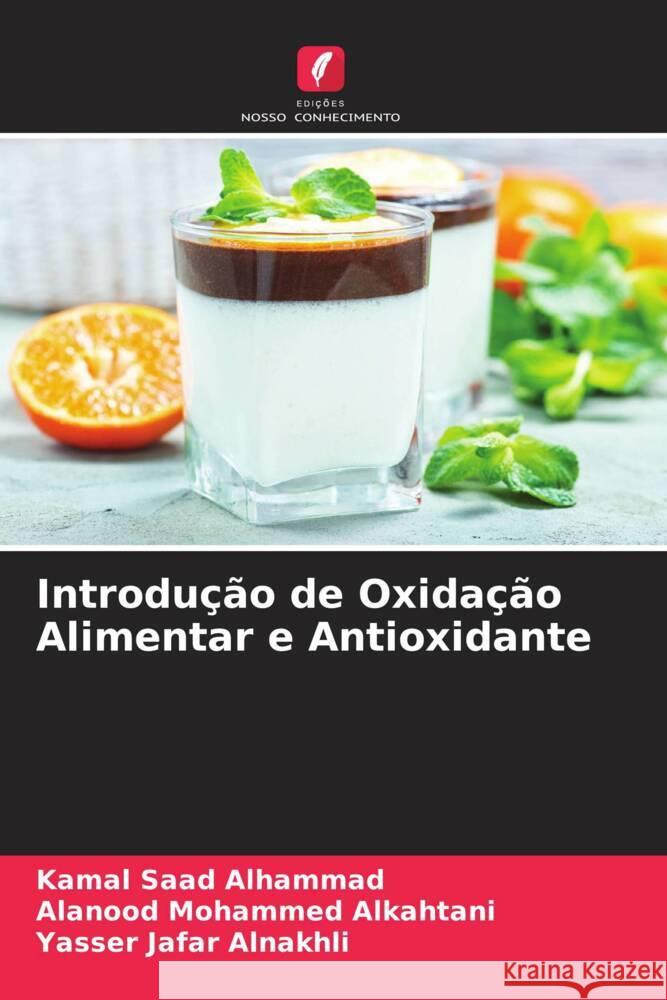 EDIÇÕES
NOSSO CONHECIMENTO

Introdução de Oxidação Alimentar e Antioxidante

Kamal Saad Alhammad
Alanood Mohammed Alkahtani
Yasser Jafar Alnakhli